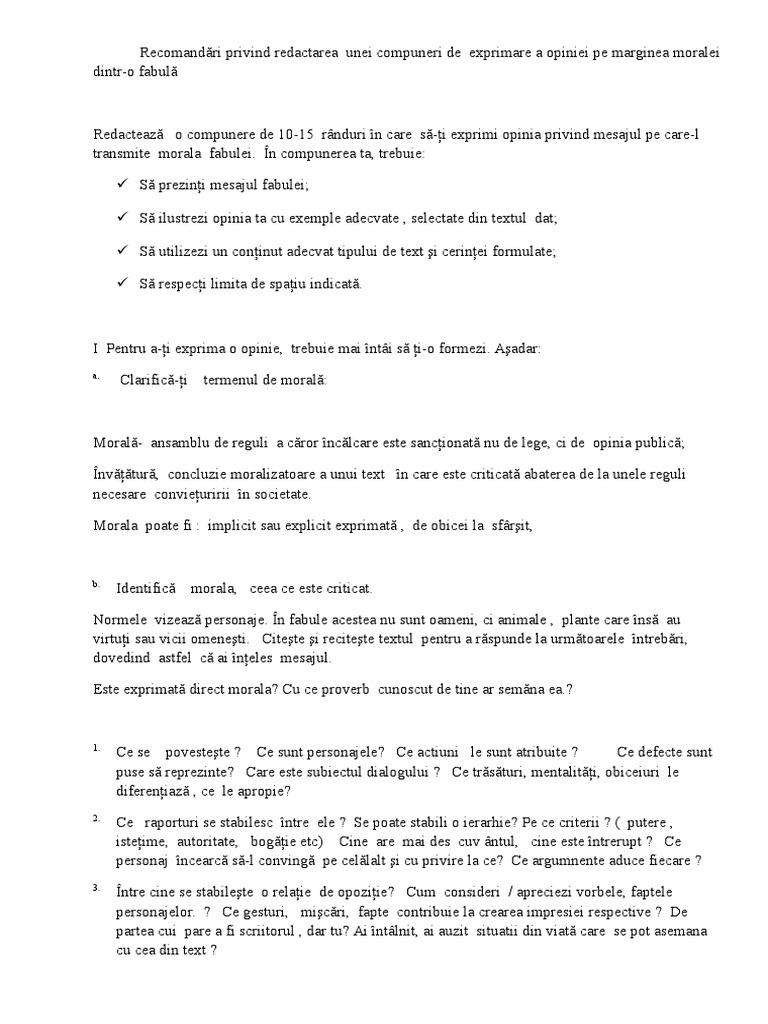 Recomandări privind redactarea unei compuneri de exprimare a opiniei pe marginea moralei dintr-o fabulă

Redactează o compunere de 10-15 rânduri în care să-ți exprimi opinia privind mesajul pe care-l transmite morala fabulei. În compunerea ta, trebuie:

✓ Să prezinți mesajul fabulei;

✓ Să ilustrezi opinia ta cu exemple adecvate , selectate din textul dat;

✓ Să utilizezi un conținut adecvat tipului de text și cerinței formulate;

✓ Să respecți limita de spațiu indicată.

I Pentru a-ți exprima o opinie, trebuie mai întâi să ți-o formezi. Așadar:

a. Clarifică-ți termenul de morală:

Morală- ansamblu de reguli a căror încălcare este sancționată nu de lege, ci de opinia publică;

Învățătură, concluzie moralizatoare a unui text în care este criticată abaterea de la unele reguli necesare conviețuririi în societate.

Morala poate fi : implicit sau explicit exprimată , de obicei la sfârșit,

b. Identifică morala, ceea ce este criticat.

Normele vizează personaje. În fabule acestea nu sunt oameni, ci animale , plante care însă au virtuți sau vicii omenești. Citește și recitește textul pentru a răspunde la următoarele întrebări, dovedind astfel că ai înțeles mesajul.

Este exprimată direct morala? Cu ce proverb cunoscut de tine ar semăna ea.?

1. Ce se povestește ? Ce sunt personajele? Ce actiuni le sunt atribuite ? Ce defecte sunt puse să reprezinte? Care este subiectul dialogului ? Ce trăsături, mentalități, obiceiuri le diferențiază , ce le apropie?

2. Ce raporturi se stabilesc între ele ? Se poate stabili o ierarhie? Pe ce criterii ? ( putere , istețime, autoritate, bogăție etc) Cine are mai des cuv ântul, cine este întrerupt ? Ce personaj încearcă să-l convingă pe celălalt și cu privire la ce? Ce argumnente aduce fiecare ?

3. Între cine se stabilește o relație de opoziție? Cum consideri / apreciezi vorbele, faptele personajelor. ? Ce gesturi, mișcări, fapte contribuie la crearea impresiei respective ? De partea cui pare a fi scriitorul , dar tu? Ai întâlnit, ai auzit situatii din viată care se pot asemana cu cea din text ?